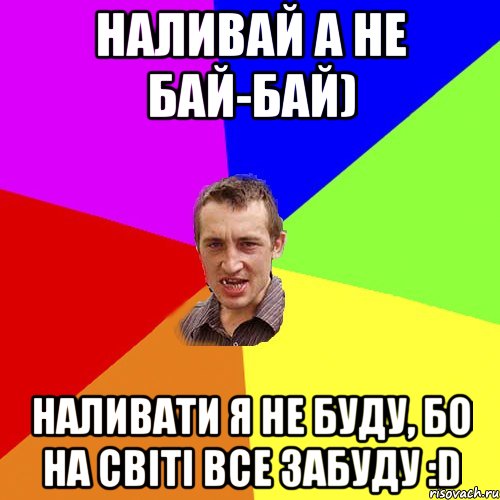 НАЛИВАЙ А НЕ БАЙ-БАЙ)

НАЛИВАТИ Я НЕ БУДУ, БО НА СВІТІ ВСЕ ЗАБУДУ :D

risovach.ru